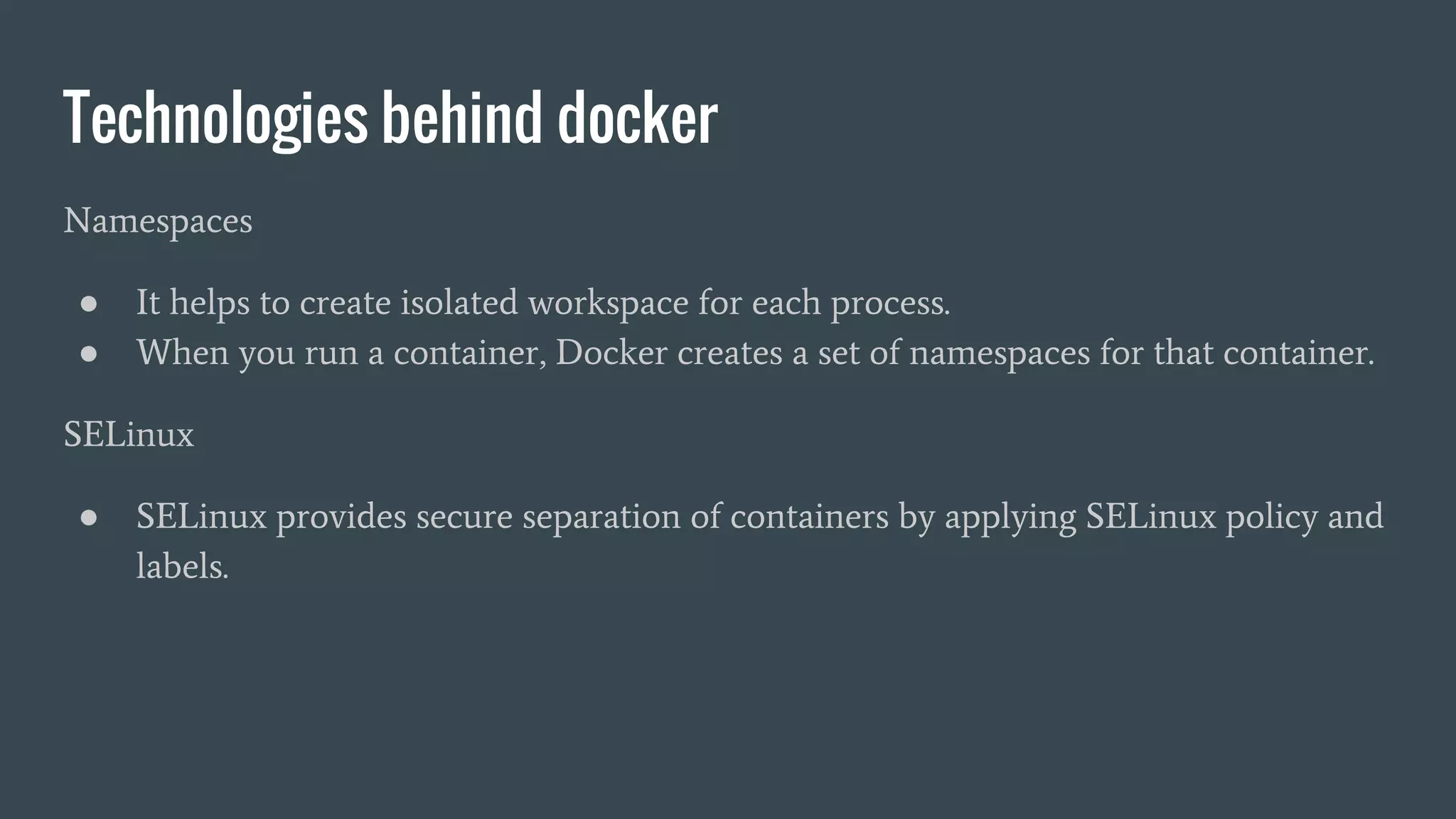 Technologies behind docker

Namespaces

• It helps to create isolated workspace for each process.
• When you run a container, Docker creates a set of namespaces for that container.

SELinux

• SELinux provides secure separation of containers by applying SELinux policy and labels.